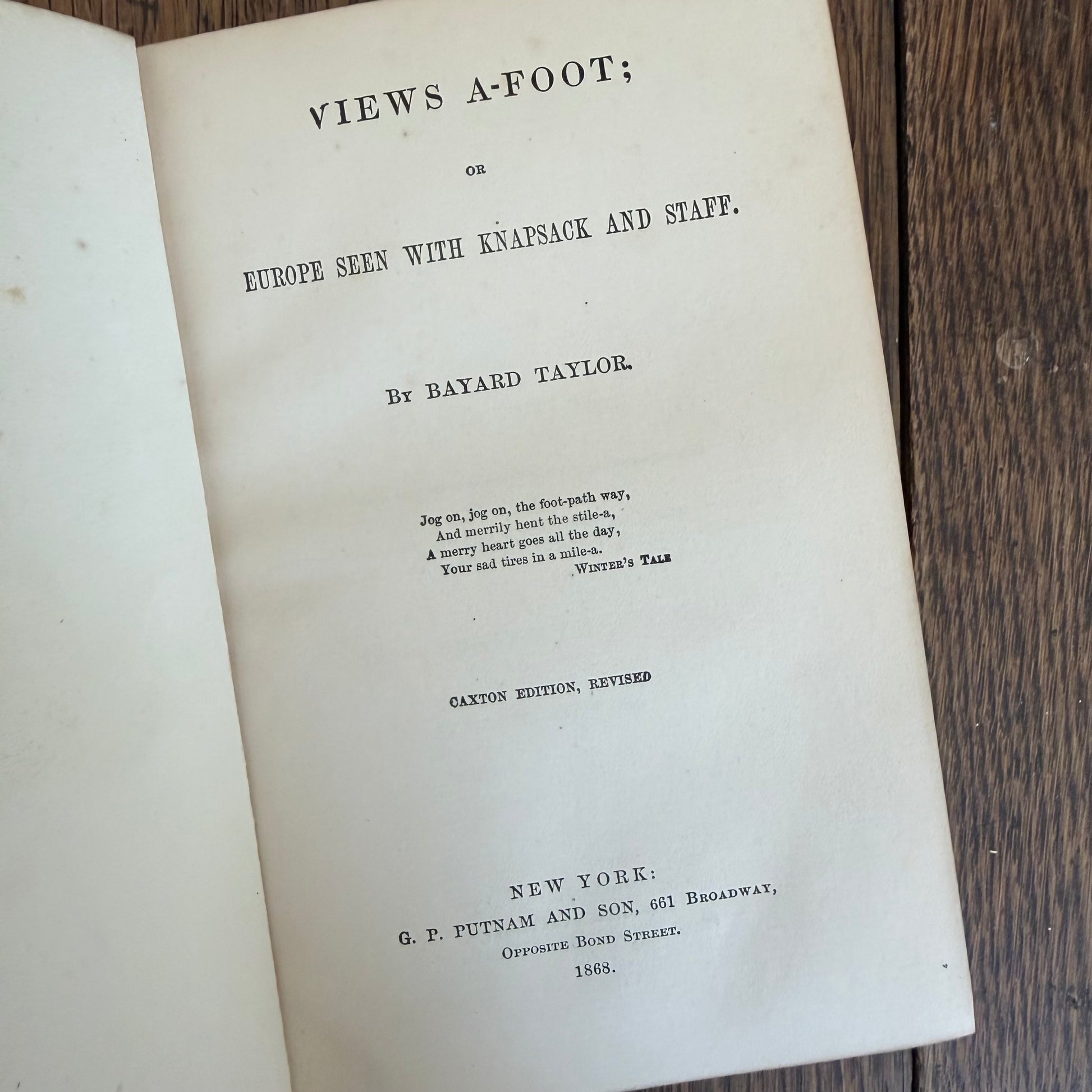 VIEWS A-FOOT;

OR

EUROPE SEEN WITH KNAPSACK AND STAFF.

BY BAYARD TAYLOR.

Jog on, jog on, the foot-path way,
And merrily hent the stile-a,
A merry heart goes all the day,
Your sad tires in a mile-a.
WINTER'S TALE

CAXTON EDITION, REVISED

NEW YORK:
G. P. PUTNAM AND SON, 661 BROADWAY,
OPPOSITE BOND STREET.
1868.